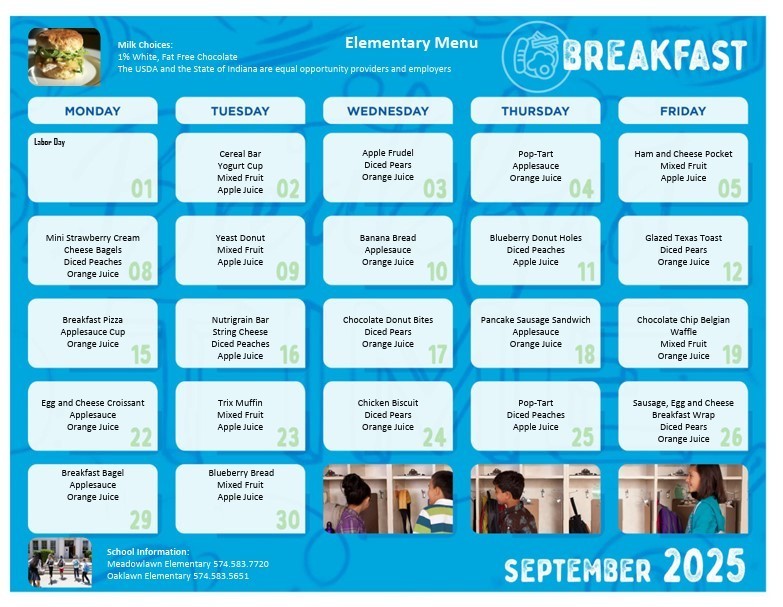 Milk Choices:
1% White, Fat Free Chocolate
The USDA and the State of Indiana are equal opportunity providers and employers

Elementary Menu

BREAKFAST

| MONDAY | TUESDAY | WEDNESDAY | THURSDAY | FRIDAY |
|---|---|---|---|---|
| Labor Day 01 | Cereal Bar Yogurt Cup Mixed Fruit Apple Juice 02 | Apple Frudel Diced Pears Orange Juice 03 | Pop-Tart Applesauce Orange Juice 04 | Ham and Cheese Pocket Mixed Fruit Apple Juice 05 |
| Mini Strawberry Cream Cheese Bagels Diced Peaches Orange Juice 08 | Yeast Donut Mixed Fruit Apple Juice 09 | Banana Bread Applesauce Orange Juice 10 | Blueberry Donut Holes Diced Peaches Apple Juice 11 | Glazed Texas Toast Diced Pears Orange Juice 12 |
| Breakfast Pizza Applesauce Cup Orange Juice 15 | Nutrigrain Bar String Cheese Diced Peaches Apple Juice 16 | Chocolate Donut Bites Diced Pears Orange Juice 17 | Pancake Sausage Sandwich Applesauce Orange Juice 18 | Chocolate Chip Belgian Waffle Mixed Fruit Orange Juice 19 |
| Egg and Cheese Croissant Applesauce Orange Juice 22 | Trix Muffin Mixed Fruit Apple Juice 23 | Chicken Biscuit Diced Pears Orange Juice 24 | Pop-Tart Diced Peaches Apple Juice 25 | Sausage, Egg and Cheese Breakfast Wrap Diced Pears Orange Juice 26 |
| Breakfast Bagel Applesauce Orange Juice 29 | Blueberry Bread Mixed Fruit Apple Juice 30 | | | |

School Information:
Meadowlawn Elementary 574.583.7720
Oaklawn Elementary 574.583.5651

SEPTEMBER 2025